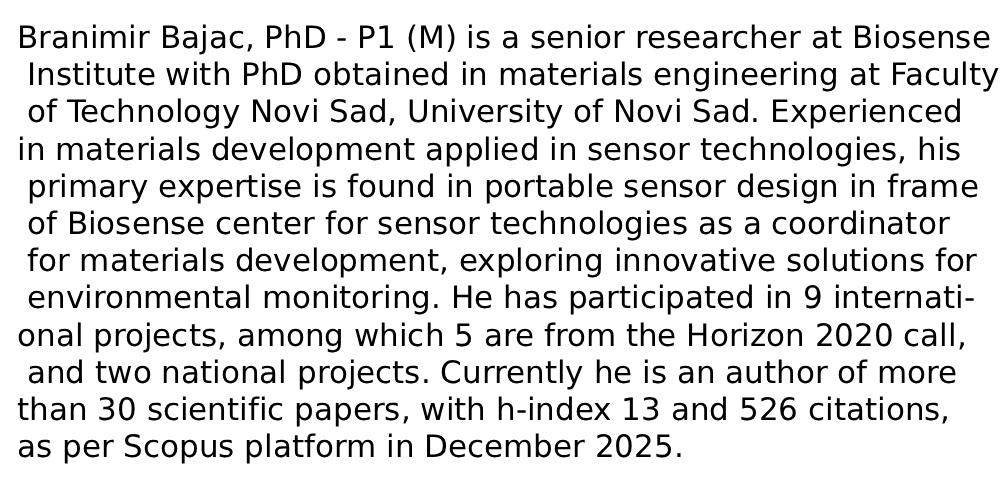 Branimir Bajac, PhD - P1 (M) is a senior researcher at Biosense Institute with PhD obtained in materials engineering at Faculty of Technology Novi Sad, University of Novi Sad. Experienced in materials development applied in sensor technologies, his primary expertise is found in portable sensor design in frame of Biosense center for sensor technologies as a coordinator for materials development, exploring innovative solutions for environmental monitoring. He has participated in 9 international projects, among which 5 are from the Horizon 2020 call, and two national projects. Currently he is an author of more than 30 scientific papers, with h-index 13 and 526 citations, as per Scopus platform in December 2025.